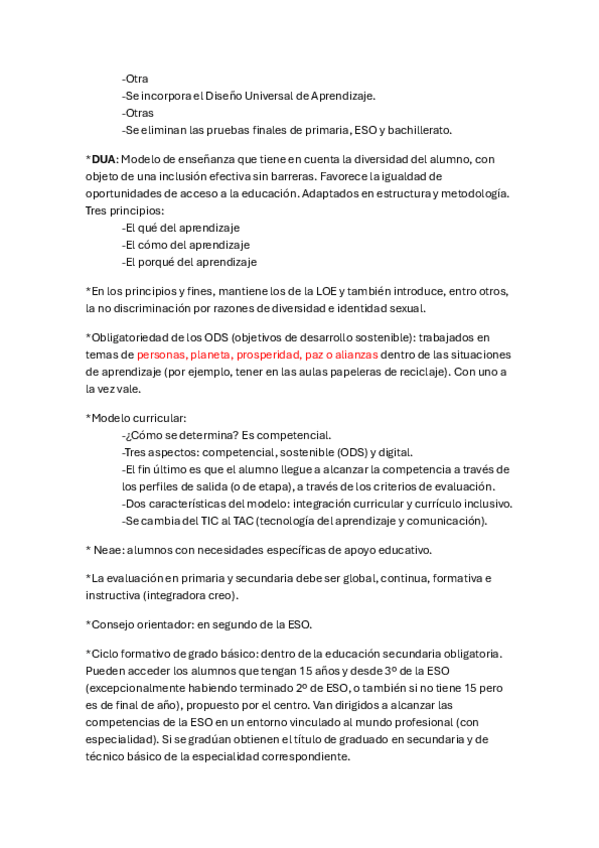 -Otra
-Se incorpora el Diseño Universal de Aprendizaje.
-Otras
-Se eliminan las pruebas finales de primaria, ESO y bachillerato.

*DUA: Modelo de enseñanza que tiene en cuenta la diversidad del alumno, con objeto de una inclusión efectiva sin barreras. Favorece la igualdad de oportunidades de acceso a la educación. Adaptados en estructura y metodología. Tres principios:
-El qué del aprendizaje
-El cómo del aprendizaje
-El porqué del aprendizaje

*En los principios y fines, mantiene los de la LOE y también introduce, entro otros, la no discriminación por razones de diversidad e identidad sexual.

*Obligatoriedad de los ODS (objetivos de desarrollo sostenible): trabajados en temas de personas, planeta, prosperidad, paz o alianzas dentro de las situaciones de aprendizaje (por ejemplo, tener en las aulas papeleras de reciclaje). Con uno a la vez vale.

*Modelo curricular:
-¿Cómo se determina? Es competencial.
-Tres aspectos: competencial, sostenible (ODS) y digital.
-El fin último es que el alumno llegue a alcanzar la competencia a través de los perfiles de salida (o de etapa), a través de los criterios de evaluación.
-Dos características del modelo: integración curricular y currículo inclusivo.
-Se cambia del TIC al TAC (tecnología del aprendizaje y comunicación).

* Neae: alumnos con necesidades específicas de apoyo educativo.

*La evaluación en primaria y secundaria debe ser global, continua, formativa e instructiva (integradora creo).

*Consejo orientador: en segundo de la ESO.

*Ciclo formativo de grado básico: dentro de la educación secundaria obligatoria. Pueden acceder los alumnos que tengan 15 años y desde 3º de la ESO (excepcionalmente habiendo terminado 2º de ESO, o también si no tiene 15 pero es de final de año), propuesto por el centro. Van dirigidos a alcanzar las competencias de la ESO en un entorno vinculado al mundo profesional (con especialidad). Si se gradúan obtienen el título de graduado en secundaria y de técnico básico de la especialidad correspondiente.